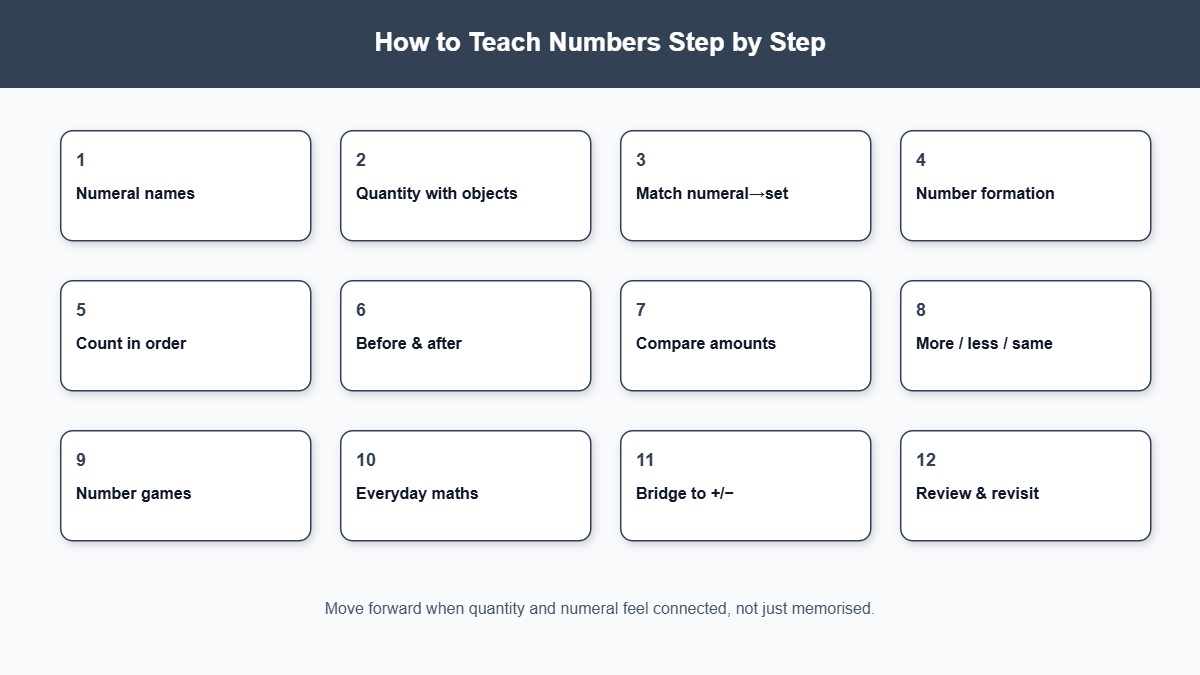 How to Teach Numbers Step by Step

1
Numeral names

2
Quantity with objects

3
Match numeral→set

4
Number formation

5
Count in order

6
Before & after

7
Compare amounts

8
More / less / same

9
Number games

10
Everyday maths

11
Bridge to +/−

12
Review & revisit

Move forward when quantity and numeral feel connected, not just memorised.